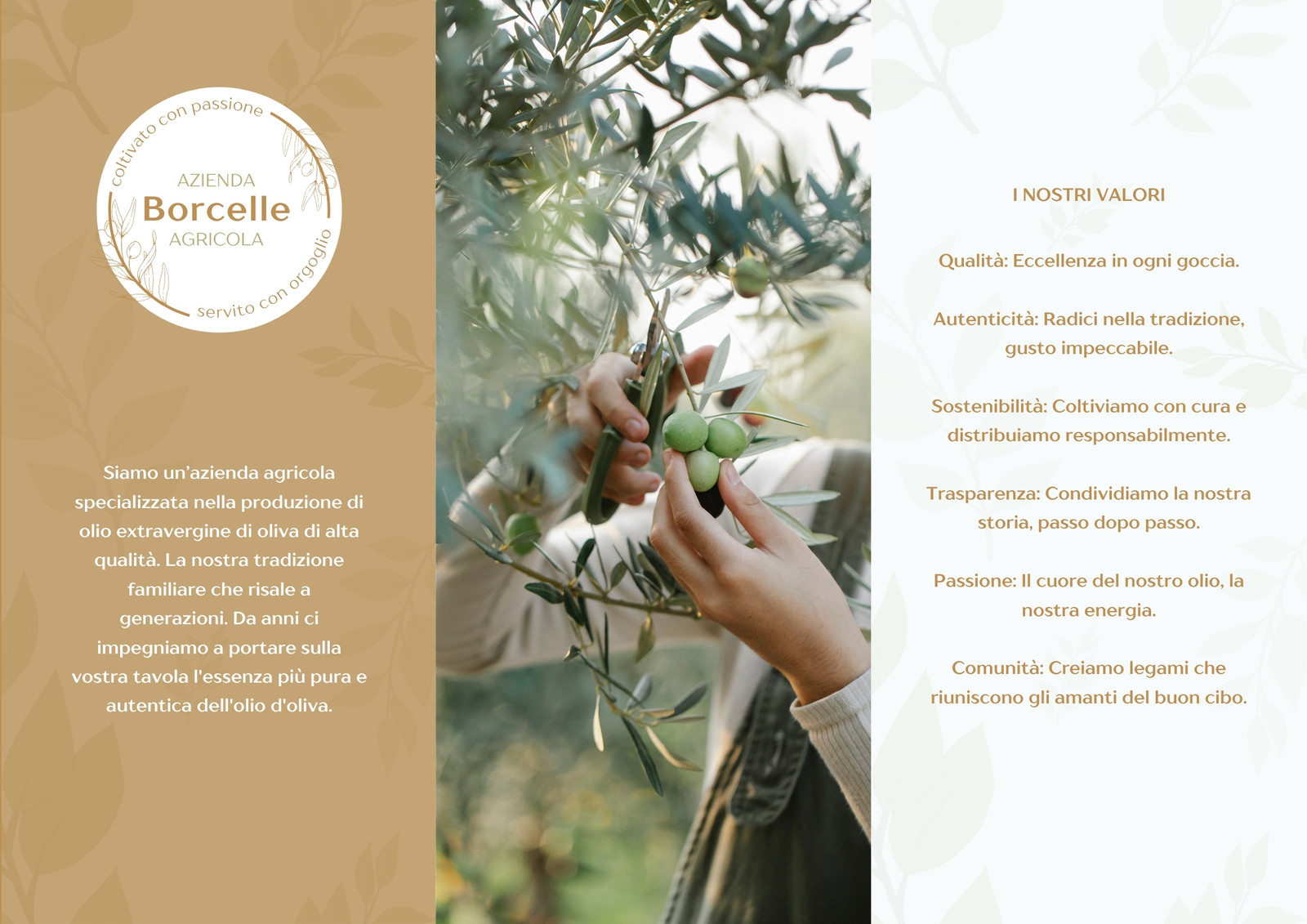 coltivato con passione

AZIENDA
Borcelle
AGRICOLA

servito con orgoglio

Siamo un'azienda agricola specializzata nella produzione di olio extravergine di oliva di alta qualità. La nostra tradizione familiare che risale a generazioni. Da anni ci impegniamo a portare sulla vostra tavola l'essenza più pura e autentica dell'olio d'oliva.

I NOSTRI VALORI

Qualità: Eccellenza in ogni goccia.

Autenticità: Radici nella tradizione, gusto impeccabile.

Sostenibilità: Coltiviamo con cura e distribuiamo responsabilmente.

Trasparenza: Condividiamo la nostra storia, passo dopo passo.

Passione: Il cuore del nostro olio, la nostra energia.

Comunità: Creiamo legami che riuniscono gli amanti del buon cibo.